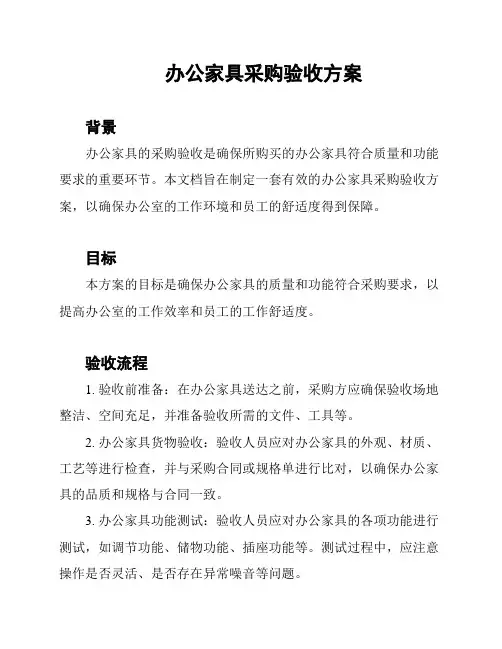 办公家具采购验收方案

背景

办公家具的采购验收是确保所购买的办公家具符合质量和功能要求的重要环节。本文档旨在制定一套有效的办公家具采购验收方案，以确保办公室的工作环境和员工的舒适度得到保障。

目标

本方案的目标是确保办公家具的质量和功能符合采购要求，以提高办公室的工作效率和员工的工作舒适度。

验收流程

1. 验收前准备：在办公家具送达之前，采购方应确保验收场地整洁、空间充足，并准备验收所需的文件、工具等。

2. 办公家具货物验收：验收人员应对办公家具的外观、材质、工艺等进行检查，并与采购合同或规格单进行比对，以确保办公家具的品质和规格与合同一致。

3. 办公家具功能测试：验收人员应对办公家具的各项功能进行测试，如调节功能、储物功能、插座功能等。测试过程中，应注意操作是否灵活、是否存在异常噪音等问题。